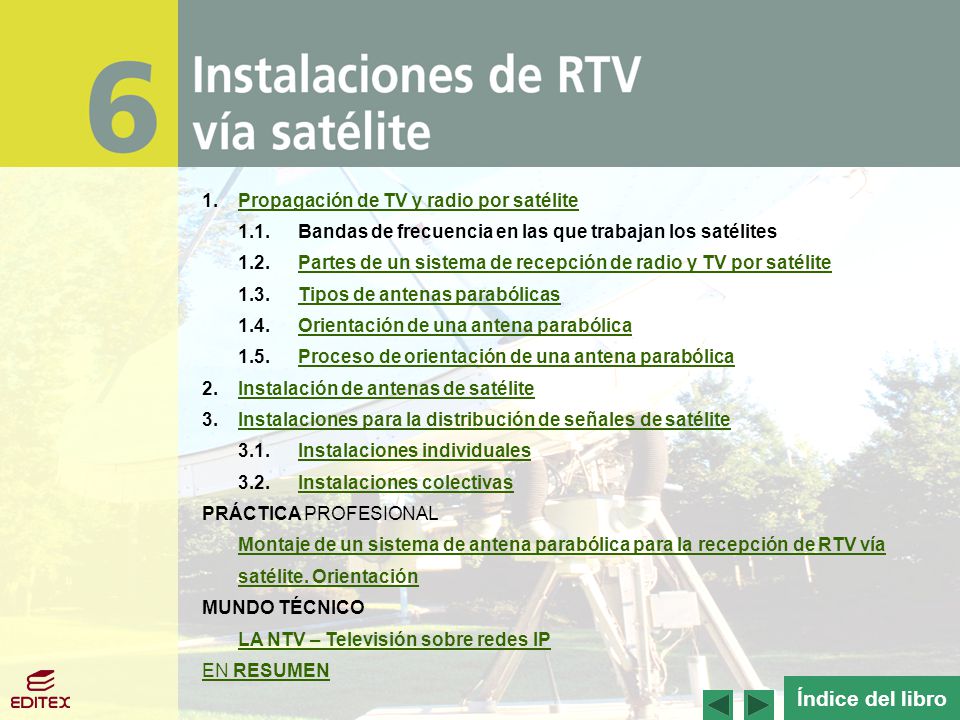 6 Instalaciones de RTV vía satélite

1. Propagación de TV y radio por satélite

1.1. Bandas de frecuencia en las que trabajan los satélites

1.2. Partes de un sistema de recepción de radio y TV por satélite

1.3. Tipos de antenas parabólicas

1.4. Orientación de una antena parabólica

1.5. Proceso de orientación de una antena parabólica

2. Instalación de antenas de satélite

3. Instalaciones para la distribución de señales de satélite

3.1. Instalaciones individuales

3.2. Instalaciones colectivas

PRÁCTICA PROFESIONAL

Montaje de un sistema de antena parabólica para la recepción de RTV vía satélite. Orientación

MUNDO TÉCNICO

LA NTV – Televisión sobre redes IP

EN RESUMEN

EDITEX

Índice del libro